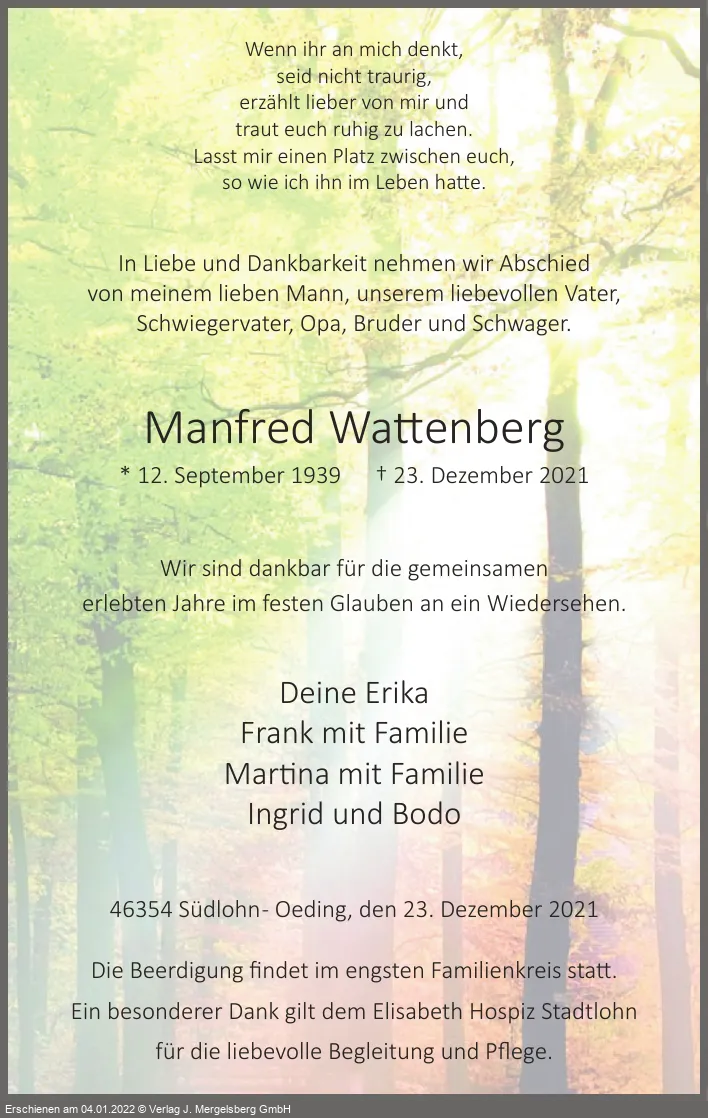 Wenn ihr an mich denkt,
seid nicht traurig,
erzählt lieber von mir und
traut euch ruhig zu lachen.
Lasst mir einen Platz zwischen euch,
so wie ich ihn im Leben hatte.

In Liebe und Dankbarkeit nehmen wir Abschied von meinem lieben Mann, unserem liebevollen Vater, Schwiegervater, Opa, Bruder und Schwager.

Manfred Wattenberg

* 12. September 1939 † 23. Dezember 2021

Wir sind dankbar für die gemeinsamen erlebten Jahre im festen Glauben an ein Wiedersehen.

Deine Erika
Frank mit Familie
Martina mit Familie
Ingrid und Bodo

46354 Südlohn- Oeding, den 23. Dezember 2021

Die Beerdigung findet im engsten Familienkreis statt.
Ein besonderer Dank gilt dem Elisabeth Hospiz Stadtlohn für die liebevolle Begleitung und Pflege.

Erschienen am 04.01.2022 © Verlag J. Mergelsberg GmbH